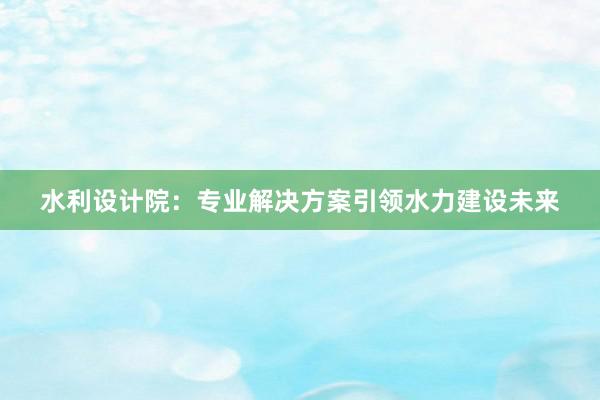 水利设计院：专业解决方案引领水力建设未来